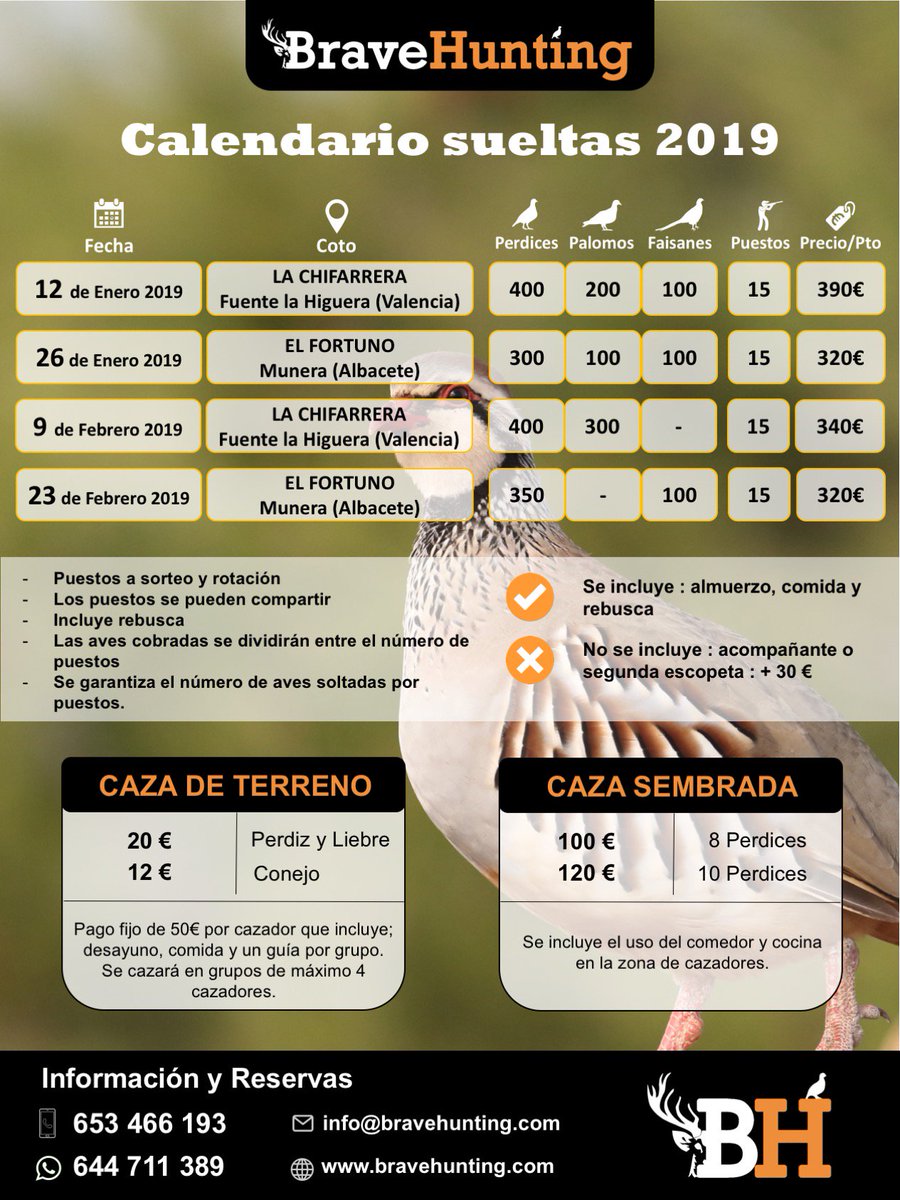 BraveHunting

Calendario sueltas 2019

| Fecha | Coto | Perdices | Palomos | Faisanes | Puestos | Precio/Pto |
|---|---|---|---|---|---|---|
| 12 de Enero 2019 | LA CHIFARRERA Fuente la Higuera (Valencia) | 400 | 200 | 100 | 15 | 390€ |
| 26 de Enero 2019 | EL FORTUNO Munera (Albacete) | 300 | 100 | 100 | 15 | 320€ |
| 9 de Febrero 2019 | LA CHIFARRERA Fuente la Higuera (Valencia) | 400 | 300 | - | 15 | 340€ |
| 23 de Febrero 2019 | EL FORTUNO Munera (Albacete) | 350 | - | 100 | 15 | 320€ |

- Puestos a sorteo y rotación
- Los puestos se pueden compartir
- Incluye rebusca
- Las aves cobradas se dividirán entre el número de puestos
- Se garantiza el número de aves soltadas por puestos.

Se incluye : almuerzo, comida y rebusca

No se incluye : acompañante o segunda escopeta : + 30 €

CAZA DE TERRENO

| 20 € | Perdiz y Liebre |
|---|---|
| 12 € | Conejo |

Pago fijo de 50€ por cazador que incluye; desayuno, comida y un guía por grupo. Se cazará en grupos de máximo 4 cazadores.

CAZA SEMBRADA

| 100 € | 8 Perdices |
|---|---|
| 120 € | 10 Perdices |

Se incluye el uso del comedor y cocina en la zona de cazadores.

Información y Reservas

653 466 193
644 711 389
info@bravehunting.com
www.bravehunting.com

BH